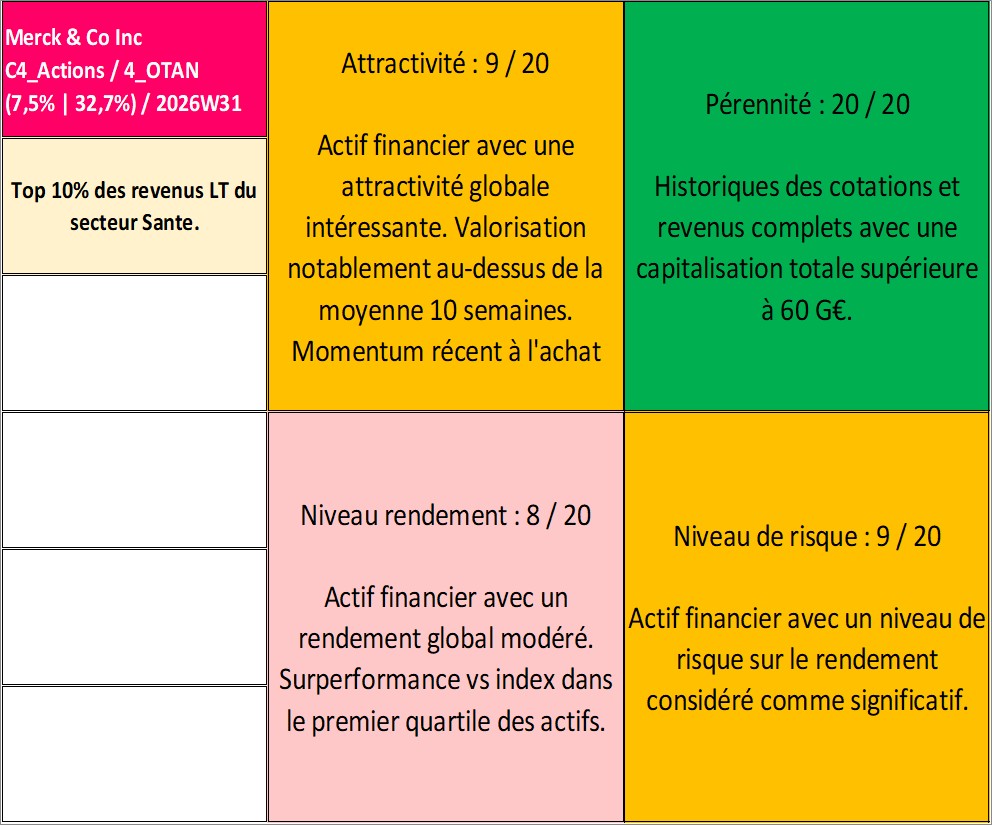 Merck & Co Inc
C4_Actions / 4_OTAN
(7,5% | 32,7%) / 2026W31

Top 10% des revenus LT du secteur Sante.

Attractivité : 9 / 20

Actif financier avec une attractivité globale intéressante. Valorisation notablement au-dessus de la moyenne 10 semaines. Momentum récent à l'achat

Pérennité : 20 / 20

Historiques des cotations et revenus complets avec une capitalisation totale supérieure à 60 G€.

Niveau rendement : 8 / 20

Actif financier avec un rendement global modéré. Surperformance vs index dans le premier quartile des actifs.

Niveau de risque : 9 / 20

Actif financier avec un niveau de risque sur le rendement considéré comme significatif.